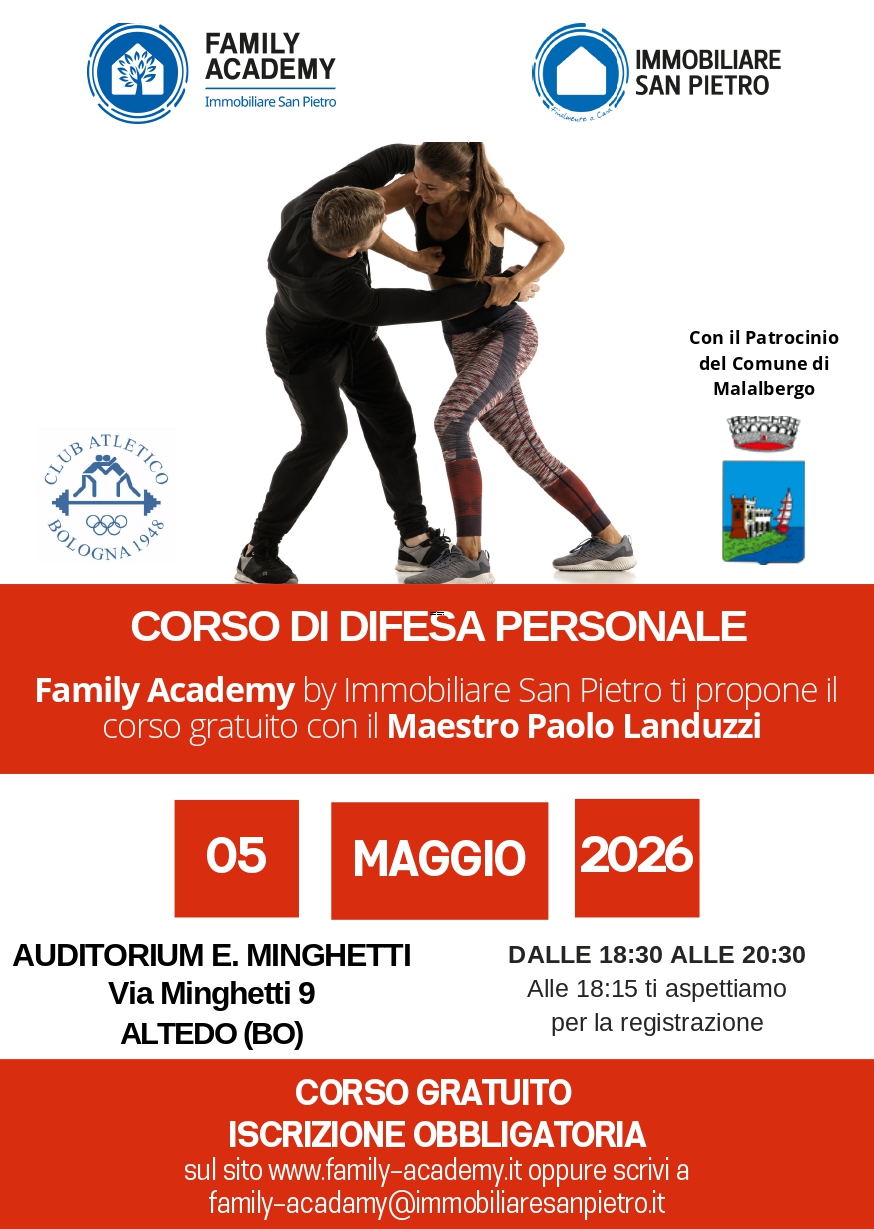 FAMILY ACADEMY
Immobiliare San Pietro

IMMOBILIARE SAN PIETRO

Con il Patrocinio del Comune di Malalbergo

CLUB ATLETICO
BOLOGNA 1948

CORSO DI DIFESA PERSONALE

Family Academy by Immobiliare San Pietro ti propone il corso gratuito con il Maestro Paolo Landuzzi

05

MAGGIO

2026

AUDITORIUM E. MINGHETTI
Via Minghetti 9
ALTEDO (BO)

DALLE 18:30 ALLE 20:30
Alle 18:15 ti aspettiamo per la registrazione

CORSO GRATUITO
ISCRIZIONE OBBLIGATORIA
sul sito www.family-academy.it oppure scrivi a
family-acadamy@immobiliaresanpietro.it